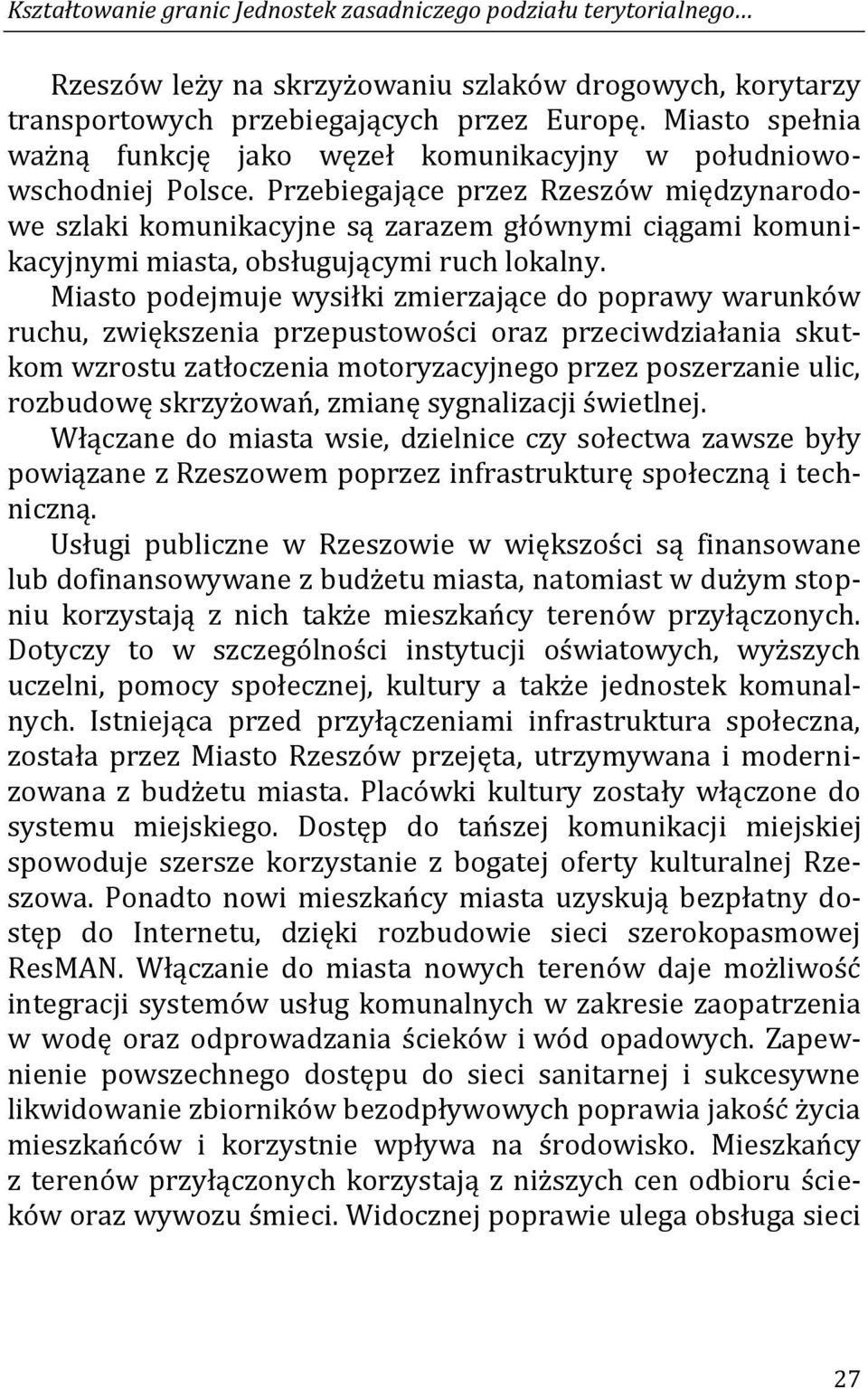 Kształtowanie granic Jednostek zasadniczego podziału terytorialnego…

Rzeszów leży na skrzyżowaniu szlaków drogowych, korytarzy transportowych przebiegających przez Europę. Miasto spełnia ważną funkcję jako węzeł komunikacyjny w południowo-wschodniej Polsce. Przebiegające przez Rzeszów międzynarodowe szlaki komunikacyjne są zarazem głównymi ciągami komunikacyjnymi miasta, obsługującymi ruch lokalny.
Miasto podejmuje wysiłki zmierzające do poprawy warunków ruchu, zwiększenia przepustowości oraz przeciwdziałania skutkom wzrostu zatłoczenia motoryzacyjnego przez poszerzanie ulic, rozbudowę skrzyżowań, zmianę sygnalizacji świetlnej.
Włączane do miasta wsie, dzielnice czy sołectwa zawsze były powiązane z Rzeszowem poprzez infrastrukturę społeczną i techniczną.
Usługi publiczne w Rzeszowie w większości są finansowane lub dofinansowywane z budżetu miasta, natomiast w dużym stopniu korzystają z nich także mieszkańcy terenów przyłączonych. Dotyczy to w szczególności instytucji oświatowych, wyższych uczelni, pomocy społecznej, kultury a także jednostek komunalnych. Istniejąca przed przyłączeniami infrastruktura społeczna, została przez Miasto Rzeszów przejęta, utrzymywana i modernizowana z budżetu miasta. Placówki kultury zostały włączone do systemu miejskiego. Dostęp do tańszej komunikacji miejskiej spowoduje szersze korzystanie z bogatej oferty kulturalnej Rzeszowa. Ponadto nowi mieszkańcy miasta uzyskują bezpłatny dostęp do Internetu, dzięki rozbudowie sieci szerokopasmowej ResMAN. Włączanie do miasta nowych terenów daje możliwość integracji systemów usług komunalnych w zakresie zaopatrzenia w wodę oraz odprowadzania ścieków i wód opadowych. Zapewnienie powszechnego dostępu do sieci sanitarnej i sukcesywne likwidowanie zbiorników bezodpływowych poprawia jakość życia mieszkańców i korzystnie wpływa na środowisko. Mieszkańcy z terenów przyłączonych korzystają z niższych cen odbioru ścieków oraz wywozu śmieci. Widocznej poprawie ulega obsługa sieci

27